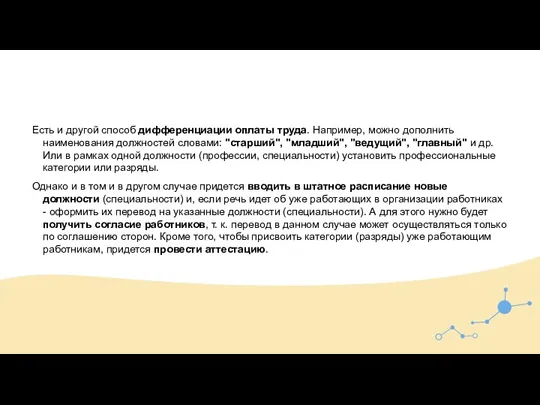 Есть и другой способ дифференциации оплаты труда. Например, можно дополнить наименования должностей словами: "старший", "младший", "ведущий", "главный" и др. Или в рамках одной должности (профессии, специальности) установить профессиональные категории или разряды.

Однако и в том и в другом случае придется вводить в штатное расписание новые должности (специальности) и, если речь идет об уже работающих в организации работниках - оформить их перевод на указанные должности (специальности). А для этого нужно будет получить согласие работников, т. к. перевод в данном случае может осуществляться только по соглашению сторон. Кроме того, чтобы присвоить категории (разряды) уже работающим работникам, придется провести аттестацию.